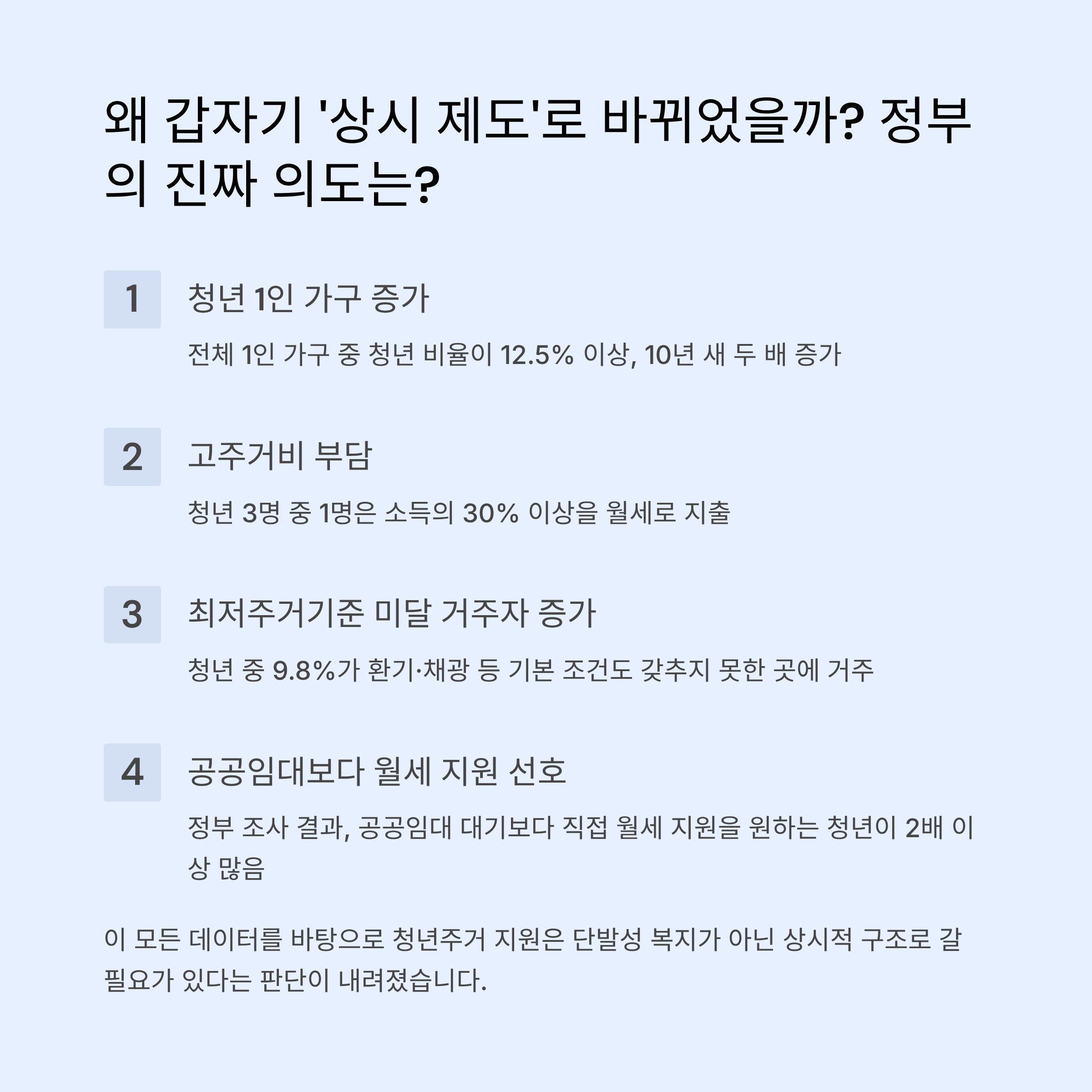 왜 갑자기 '상시 제도'로 바뀌었을까? 정부의 진짜 의도는?

1

청년 1인 가구 증가

전체 1인 가구 중 청년 비율이 12.5% 이상, 10년 새 두 배 증가

2

고주거비 부담

청년 3명 중 1명은 소득의 30% 이상을 월세로 지출

3

최저주거기준 미달 거주자 증가

청년 중 9.8%가 환기·채광 등 기본 조건도 갖추지 못한 곳에 거주

4

공공임대보다 월세 지원 선호

정부 조사 결과, 공공임대 대기보다 직접 월세 지원을 원하는 청년이 2배 이상 많음

이 모든 데이터를 바탕으로 청년주거 지원은 단발성 복지가 아닌 상시적 구조로 갈 필요가 있다는 판단이 내려졌습니다.